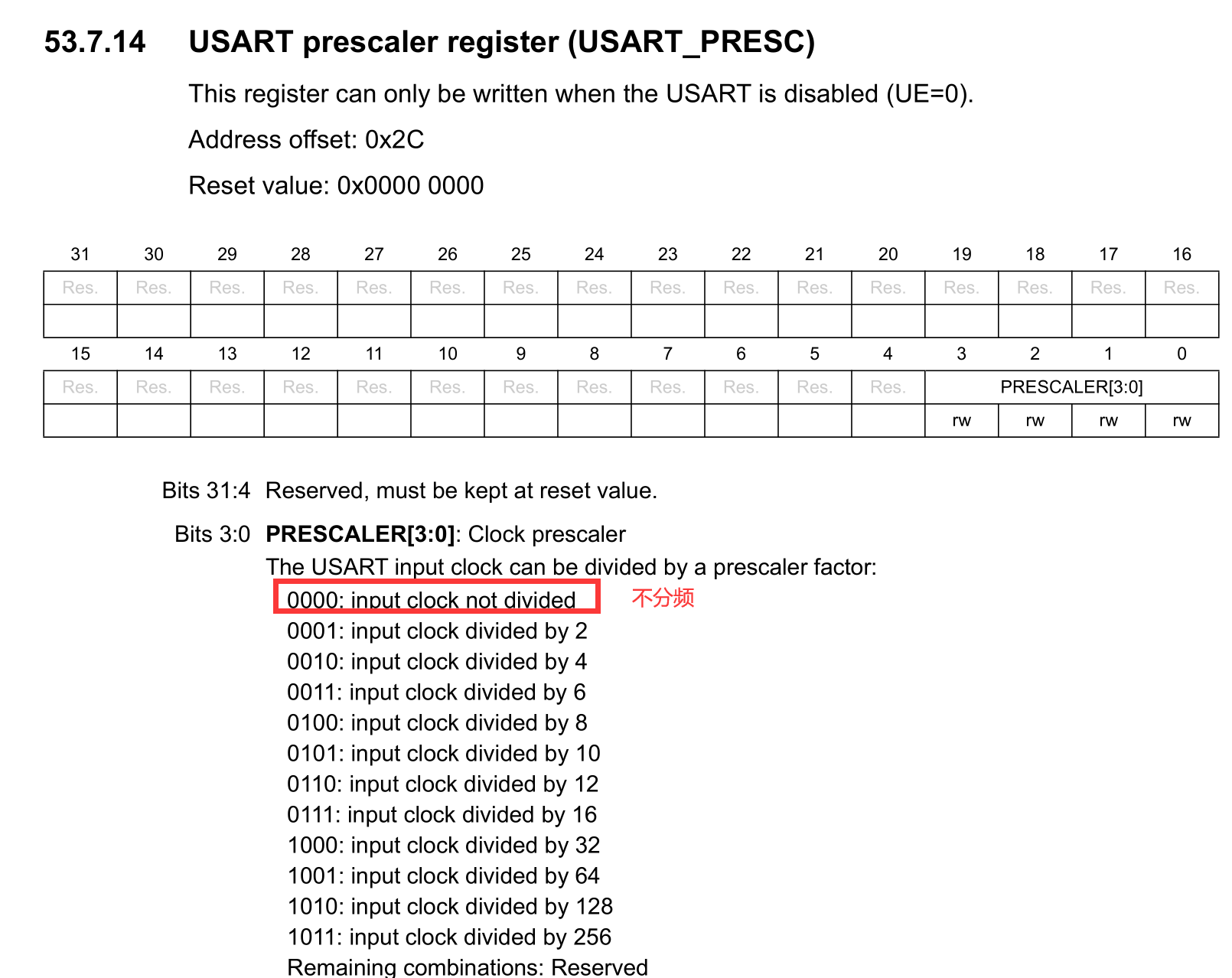 53.7.14 USART prescaler register (USART_PRESC)

This register can only be written when the USART is disabled (UE=0).

Address offset: 0x2C

Reset value: 0x0000 0000

| 31 | 30 | 29 | 28 | 27 | 26 | 25 | 24 | 23 | 22 | 21 | 20 | 19 | 18 | 17 | 16 |
|---|---|---|---|---|---|---|---|---|---|---|---|---|---|---|---|
| Res. | Res. | Res. | Res. | Res. | Res. | Res. | Res. | Res. | Res. | Res. | Res. | Res. | Res. | Res. | Res. |
| | | | | | | | | | | | | | | | |

| 15 | 14 | 13 | 12 | 11 | 10 | 9 | 8 | 7 | 6 | 5 | 4 | 3 | 2 | 1 | 0 |
|---|---|---|---|---|---|---|---|---|---|---|---|---|---|---|---|
| Res. | Res. | Res. | Res. | Res. | Res. | Res. | Res. | Res. | Res. | Res. | Res. | PRESCALER[3:0] | | | |
| | | | | | | | | | | | | rw | rw | rw | rw |

Bits 31:4 Reserved, must be kept at reset value.

Bits 3:0 **PRESCALER[3:0]**: Clock prescaler
The USART input clock can be divided by a prescaler factor:
0000: input clock not divided 不分频
0001: input clock divided by 2
0010: input clock divided by 4
0011: input clock divided by 6
0100: input clock divided by 8
0101: input clock divided by 10
0110: input clock divided by 12
0111: input clock divided by 16
1000: input clock divided by 32
1001: input clock divided by 64
1010: input clock divided by 128
1011: input clock divided by 256
Remaining combinations: Reserved